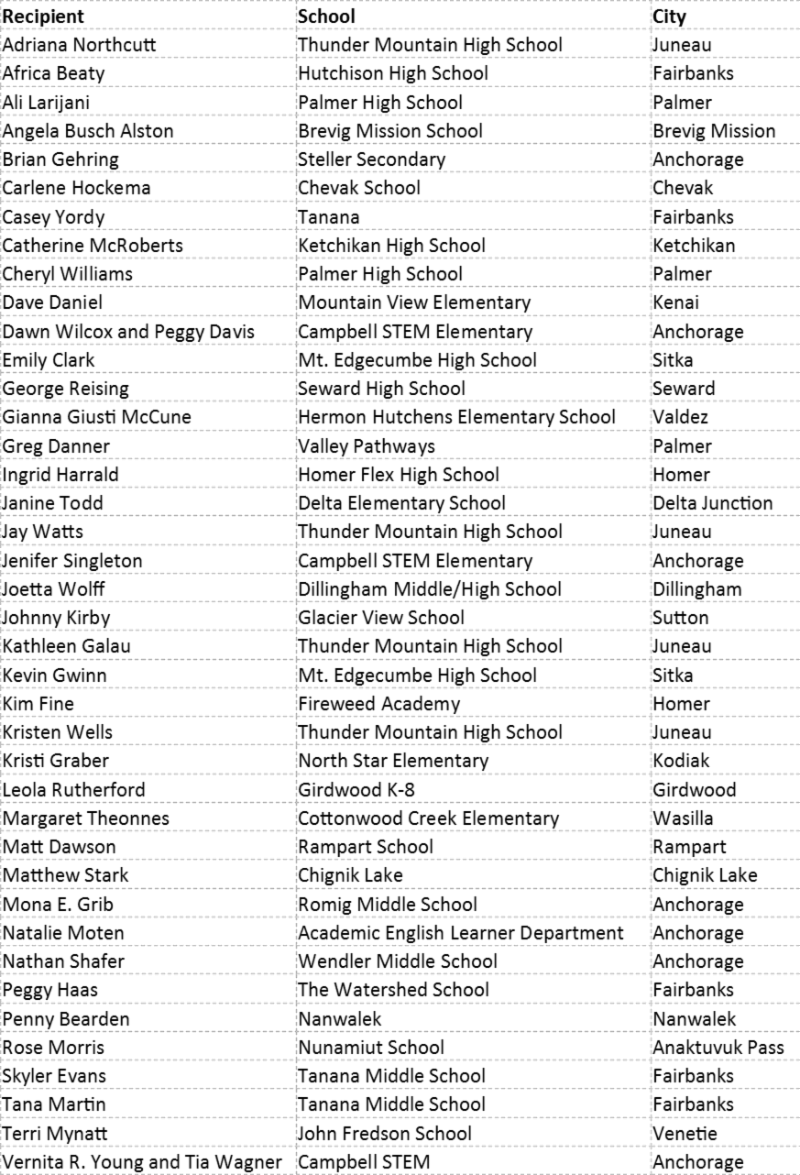 | Recipient | School | City |
|---|---|---|
| Adriana Northcutt | Thunder Mountain High School | Juneau |
| Africa Beaty | Hutchison High School | Fairbanks |
| Ali Larijani | Palmer High School | Palmer |
| Angela Busch Alston | Brevig Mission School | Brevig Mission |
| Brian Gehring | Steller Secondary | Anchorage |
| Carlene Hockema | Chevak School | Chevak |
| Casey Yordy | Tanana | Fairbanks |
| Catherine McRoberts | Ketchikan High School | Ketchikan |
| Cheryl Williams | Palmer High School | Palmer |
| Dave Daniel | Mountain View Elementary | Kenai |
| Dawn Wilcox and Peggy Davis | Campbell STEM Elementary | Anchorage |
| Emily Clark | Mt. Edgecumbe High School | Sitka |
| George Reising | Seward High School | Seward |
| Gianna Giusti McCune | Hermon Hutchens Elementary School | Valdez |
| Greg Danner | Valley Pathways | Palmer |
| Ingrid Harrald | Homer Flex High School | Homer |
| Janine Todd | Delta Elementary School | Delta Junction |
| Jay Watts | Thunder Mountain High School | Juneau |
| Jenifer Singleton | Campbell STEM Elementary | Anchorage |
| Joetta Wolff | Dillingham Middle/High School | Dillingham |
| Johnny Kirby | Glacier View School | Sutton |
| Kathleen Galau | Thunder Mountain High School | Juneau |
| Kevin Gwinn | Mt. Edgecumbe High School | Sitka |
| Kim Fine | Fireweed Academy | Homer |
| Kristen Wells | Thunder Mountain High School | Juneau |
| Kristi Graber | North Star Elementary | Kodiak |
| Leola Rutherford | Girdwood K-8 | Girdwood |
| Margaret Theonnes | Cottonwood Creek Elementary | Wasilla |
| Matt Dawson | Rampart School | Rampart |
| Matthew Stark | Chignik Lake | Chignik Lake |
| Mona E. Grib | Romig Middle School | Anchorage |
| Natalie Moten | Academic English Learner Department | Anchorage |
| Nathan Shafer | Wendler Middle School | Anchorage |
| Peggy Haas | The Watershed School | Fairbanks |
| Penny Bearden | Nanwalek | Nanwalek |
| Rose Morris | Nunamiut School | Anaktuvuk Pass |
| Skyler Evans | Tanana Middle School | Fairbanks |
| Tana Martin | Tanana Middle School | Fairbanks |
| Terri Mynatt | John Fredson School | Venetie |
| Vernita R. Young and Tia Wagner | Campbell STEM | Anchorage |